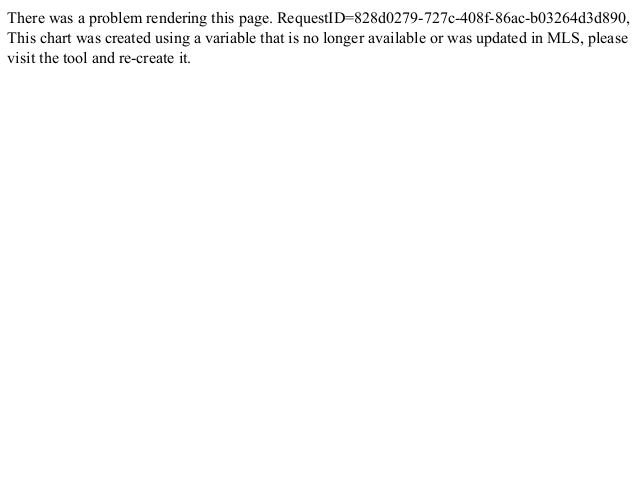 There was a problem rendering this page. RequestID=828d0279-727c-408f-86ac-b03264d3d890, This chart was created using a variable that is no longer available or was updated in MLS, please visit the tool and re-create it.